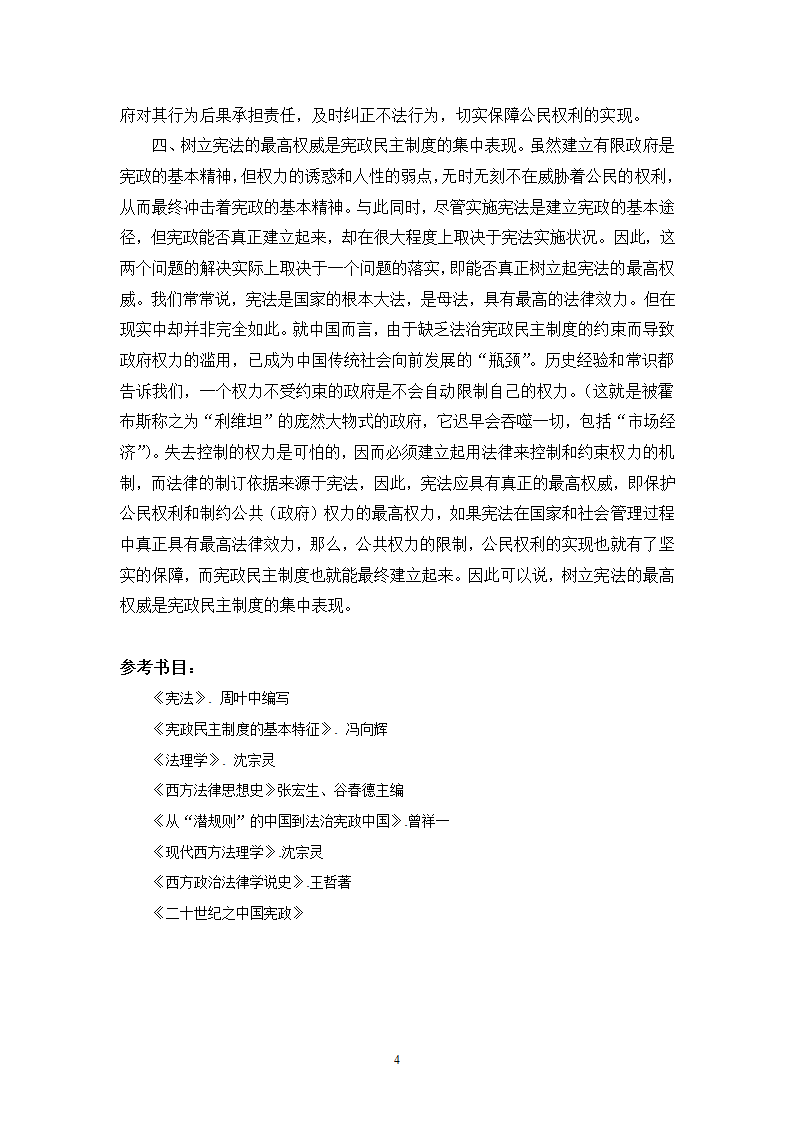 府对其行为后果承担责任，及时纠正不法行为，切实保障公民权利的实现。

四、树立宪法的最高权威是宪政民主制度的集中表现。虽然建立有限政府是宪政的基本精神，但权力的诱惑和人性的弱点，无时无刻不在威胁着公民的权利，从而最终冲击着宪政的基本精神。与此同时，尽管实施宪法是建立宪政的基本途径，但宪政能否真正建立起来，却在很大程度上取决于宪法实施状况。因此，这两个问题的解决实际上取决于一个问题的落实，即能否真正树立起宪法的最高权威。我们常常说，宪法是国家的根本大法，是母法，具有最高的法律效力。但在现实中却并非完全如此。就中国而言，由于缺乏法治宪政民主制度的约束而导致政府权力的滥用，已成为中国传统社会向前发展的“瓶颈”。历史经验和常识都告诉我们，一个权力不受约束的政府是不会自动限制自己的权力。(这就是被霍布斯称之为“利维坦”的庞然大物式的政府，它迟早会吞噬一切，包括“市场经济”)。失去控制的权力是可怕的，因而必须建立起用法律来控制和约束权力的机制，而法律的制订依据来源于宪法，因此，宪法应具有真正的最高权威，即保护公民权利和制约公共（政府）权力的最高权力，如果宪法在国家和社会管理过程中真正具有最高法律效力，那么，公共权力的限制，公民权利的实现也就有了坚实的保障，而宪政民主制度也就能最终建立起来。因此可以说，树立宪法的最高权威是宪政民主制度的集中表现。

参考书目：

《宪法》. 周叶中编写

《宪政民主制度的基本特征》. 冯向辉

《法理学》. 沈宗灵

《西方法律思想史》张宏生、谷春德主编

《从“潜规则”的中国到法治宪政中国》.曾祥一

《现代西方法理学》.沈宗灵

《西方政治法律学说史》.王哲著

《二十世纪之中国宪政》

4